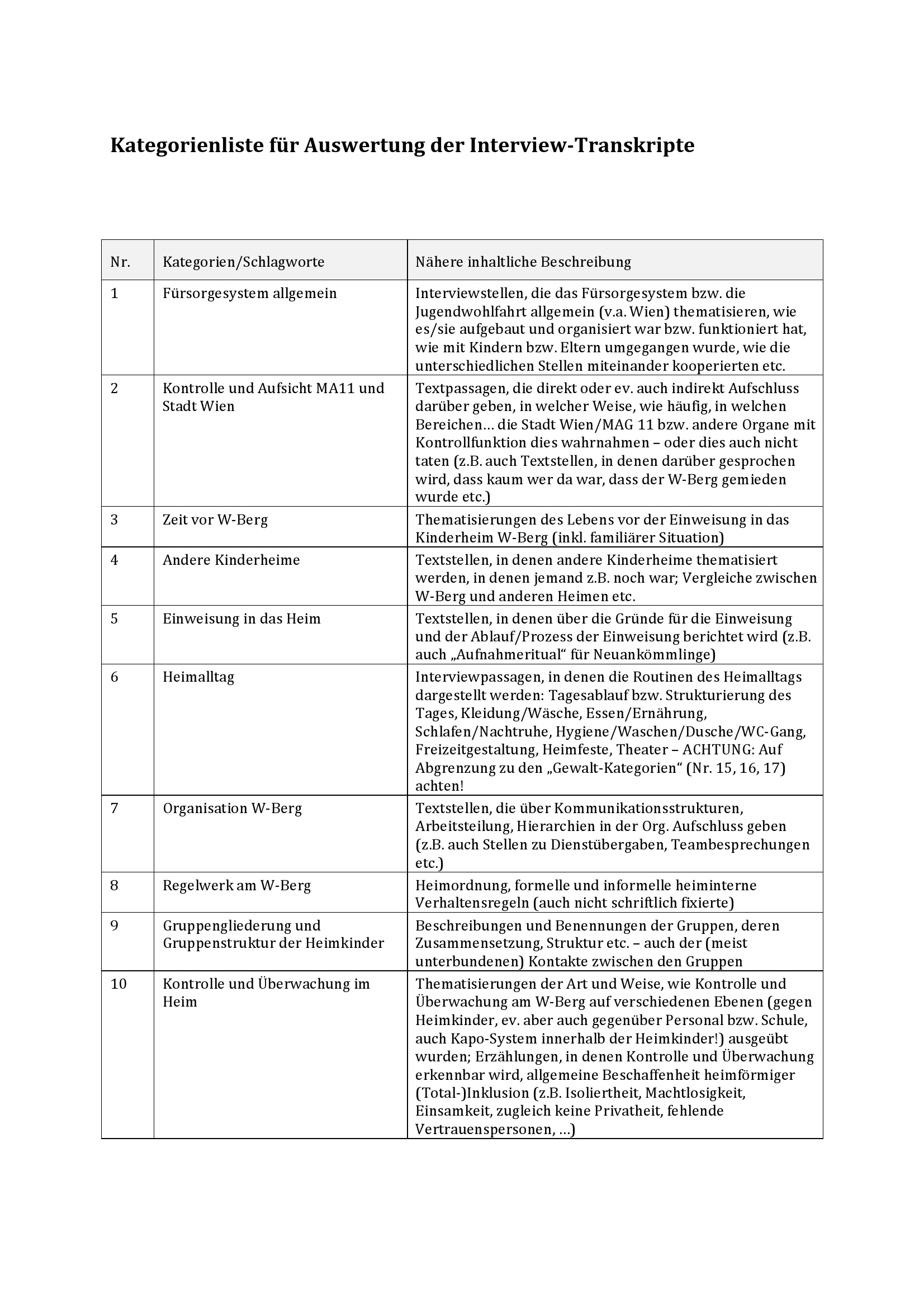 Kategorienliste für Auswertung der Interview-Transkripte

| Nr. | Kategorien/Schlagworte | Nähere inhaltliche Beschreibung |
|---|---|---|
| 1 | Fürsorgesystem allgemein | Interviewstellen, die das Fürsorgesystem bzw. die Jugendwohlfahrt allgemein (v.a. Wien) thematisieren, wie es/sie aufgebaut und organisiert war bzw. funktioniert hat, wie mit Kindern bzw. Eltern umgegangen wurde, wie die unterschiedlichen Stellen miteinander kooperierten etc. |
| 2 | Kontrolle und Aufsicht MA11 und Stadt Wien | Textpassagen, die direkt oder ev. auch indirekt Aufschluss darüber geben, in welcher Weise, wie häufig, in welchen Bereichen… die Stadt Wien/MAG 11 bzw. andere Organe mit Kontrollfunktion dies wahrnahmen – oder dies auch nicht taten (z.B. auch Textstellen, in denen darüber gesprochen wird, dass kaum wer da war, dass der W-Berg gemieden wurde etc.) |
| 3 | Zeit vor W-Berg | Thematisierungen des Lebens vor der Einweisung in das Kinderheim W-Berg (inkl. familiärer Situation) |
| 4 | Andere Kinderheime | Textstellen, in denen andere Kinderheime thematisiert werden, in denen jemand z.B. noch war; Vergleiche zwischen W-Berg und anderen Heimen etc. |
| 5 | Einweisung in das Heim | Textstellen, in denen über die Gründe für die Einweisung und der Ablauf/Prozess der Einweisung berichtet wird (z.B. auch „Aufnahmeritual“ für Neuankömmlinge) |
| 6 | Heimalltag | Interviewpassagen, in denen die Routinen des Heimalltags dargestellt werden: Tagesablauf bzw. Strukturierung des Tages, Kleidung/Wäsche, Essen/Ernährung, Schlafen/Nachtruhe, Hygiene/Waschen/Dusche/WC-Gang, Freizeitgestaltung, Heimfeste, Theater – ACHTUNG: Auf Abgrenzung zu den „Gewalt-Kategorien“ (Nr. 15, 16, 17) achten! |
| 7 | Organisation W-Berg | Textstellen, die über Kommunikationsstrukturen, Arbeitsteilung, Hierarchien in der Org. Aufschluss geben (z.B. auch Stellen zu Dienstübergaben, Teambesprechungen etc.) |
| 8 | Regelwerk am W-Berg | Heimordnung, formelle und informelle heiminterne Verhaltensregeln (auch nicht schriftlich fixierte) |
| 9 | Gruppengliederung und Gruppenstruktur der Heimkinder | Beschreibungen und Benennungen der Gruppen, deren Zusammensetzung, Struktur etc. – auch der (meist unterbundenen) Kontakte zwischen den Gruppen |
| 10 | Kontrolle und Überwachung im Heim | Thematisierungen der Art und Weise, wie Kontrolle und Überwachung am W-Berg auf verschiedenen Ebenen (gegen Heimkinder, ev. aber auch gegenüber Personal bzw. Schule, auch Kapo-System innerhalb der Heimkinder!) ausgeübt wurden; Erzählungen, in denen Kontrolle und Überwachung erkennbar wird, allgemeine Beschaffenheit heimförmiger (Total-)Inklusion (z.B. Isoliertheit, Machtlosigkeit, Einsamkeit, zugleich keine Privatheit, fehlende Vertrauenspersonen, …) |